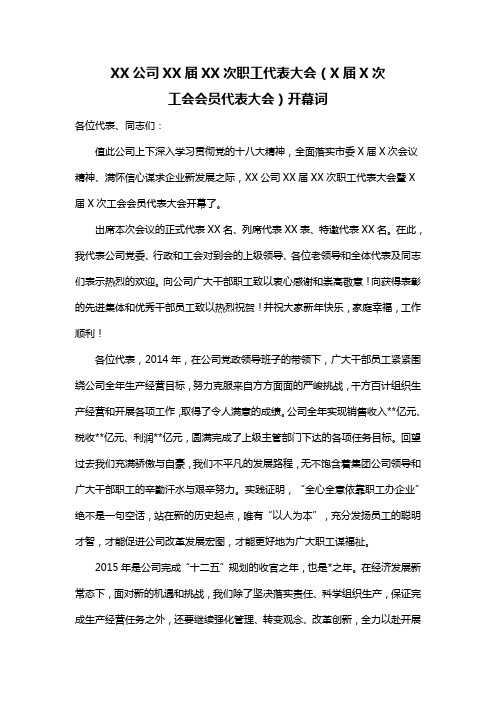 XX 公司 XX 届 XX 次职工代表大会（X 届 X 次工会会员代表大会）开幕词

各位代表、同志们：

值此公司上下深入学习贯彻党的十八大精神，全面落实市委 X 届 X 次会议精神、满怀信心谋求企业新发展之际，XX 公司 XX 届 XX 次职工代表大会暨 X 届 X 次工会会员代表大会开幕了。

出席本次会议的正式代表 XX 名、列席代表 XX 表、特邀代表 XX 名。在此，我代表公司党委、行政和工会对到会的上级领导、各位老领导和全体代表及同志们表示热烈的欢迎。向公司广大干部职工致以衷心感谢和崇高敬意！向获得表彰的先进集体和优秀干部员工致以热烈祝贺！并祝大家新年快乐，家庭幸福，工作顺利！

各位代表，2014 年，在公司党政领导班子的带领下，广大干部员工紧紧围绕公司全年生产经营目标，努力克服来自方方面面的严峻挑战，千方百计组织生产经营和开展各项工作，取得了令人满意的成绩。公司全年实现销售收入**亿元、税收**亿元、利润**亿元，圆满完成了上级主管部门下达的各项任务目标。回望过去我们充满骄傲与自豪，我们不平凡的发展路程，无不饱含着集团公司领导和广大干部职工的辛勤汗水与艰辛努力。实践证明，“全心全意依靠职工办企业”绝不是一句空话，站在新的历史起点，唯有“以人为本”，充分发扬员工的聪明才智，才能促进公司改革发展宏图，才能更好地为广大职工谋福祉。

2015 年是公司完成“十二五”规划的收官之年，也是*之年。在经济发展新常态下，面对新的机遇和挑战，我们除了坚决落实责任、科学组织生产，保证完成生产经营任务之外，还要继续强化管理、转变观念、改革创新，全力以赴开展